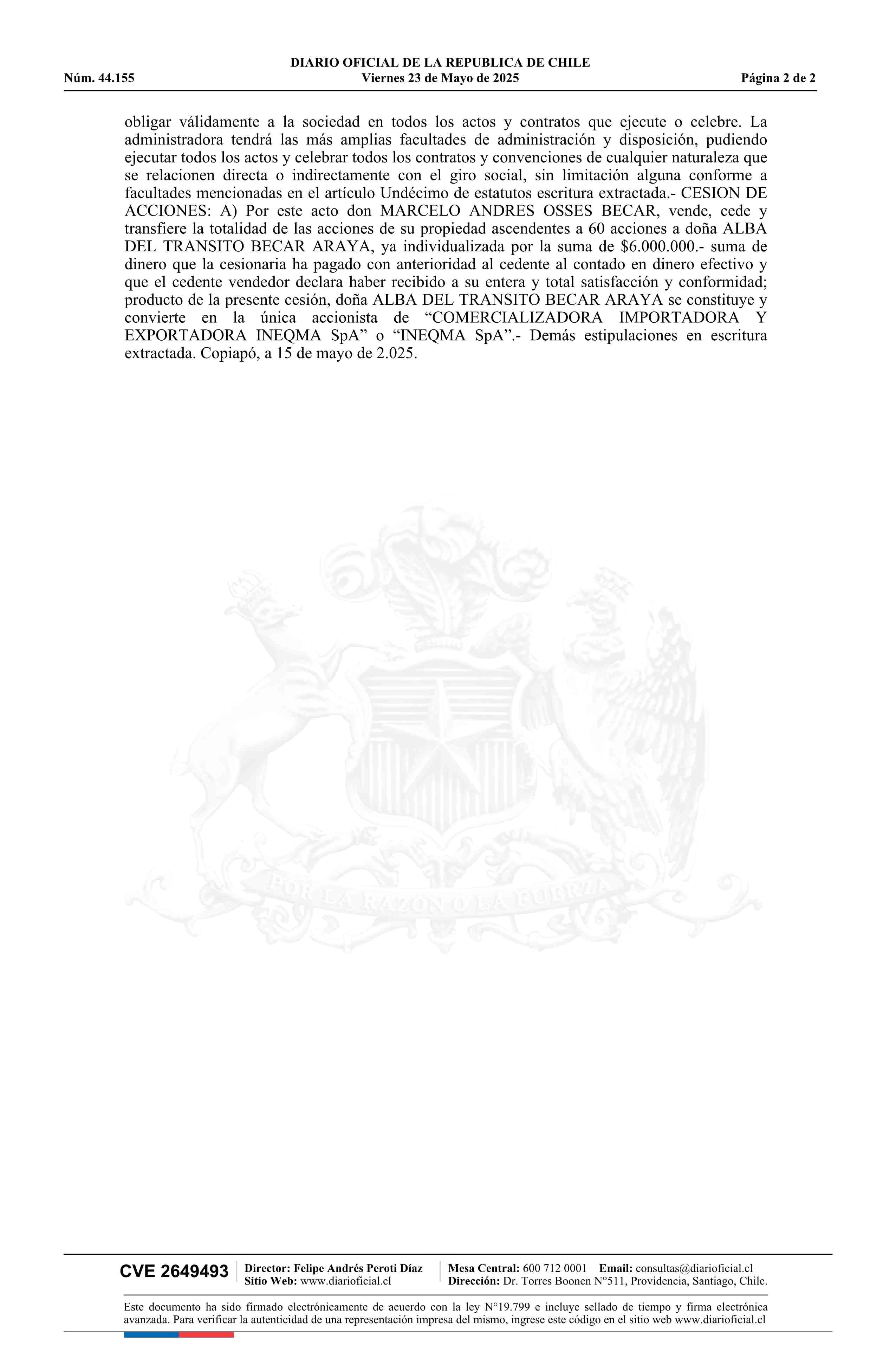 DIARIO OFICIAL DE LA REPUBLICA DE CHILE
Núm. 44.155 Viernes 23 de Mayo de 2025 Página 2 de 2

obligar válidamente a la sociedad en todos los actos y contratos que ejecute o celebre. La administradora tendrá las más amplias facultades de administración y disposición, pudiendo ejecutar todos los actos y celebrar todos los contratos y convenciones de cualquier naturaleza que se relacionen directa o indirectamente con el giro social, sin limitación alguna conforme a facultades mencionadas en el artículo Undécimo de estatutos escritura extractada.- CESION DE ACCIONES: A) Por este acto don MARCELO ANDRES OSSES BECAR, vende, cede y transfiere la totalidad de las acciones de su propiedad ascendentes a 60 acciones a doña ALBA DEL TRANSITO BECAR ARAYA, ya individualizada por la suma de $6.000.000.- suma de dinero que la cesionaria ha pagado con anterioridad al cedente al contado en dinero efectivo y que el cedente vendedor declara haber recibido a su entera y total satisfacción y conformidad; producto de la presente cesión, doña ALBA DEL TRANSITO BECAR ARAYA se constituye y convierte en la única accionista de “COMERCIALIZADORA IMPORTADORA Y EXPORTADORA INEQMA SpA” o “INEQMA SpA”.- Demás estipulaciones en escritura extractada. Copiapó, a 15 de mayo de 2.025.

POR LA RAZON O LA FUERZA

CVE 2649493 Director: Felipe Andrés Peroti Díaz Sitio Web: www.diarioficial.cl Mesa Central: 600 712 0001 Email: consultas@diarioficial.cl Dirección: Dr. Torres Boonen N°511, Providencia, Santiago, Chile.

Este documento ha sido firmado electrónicamente de acuerdo con la ley N°19.799 e incluye sellado de tiempo y firma electrónica avanzada. Para verificar la autenticidad de una representación impresa del mismo, ingrese este código en el sitio web www.diarioficial.cl